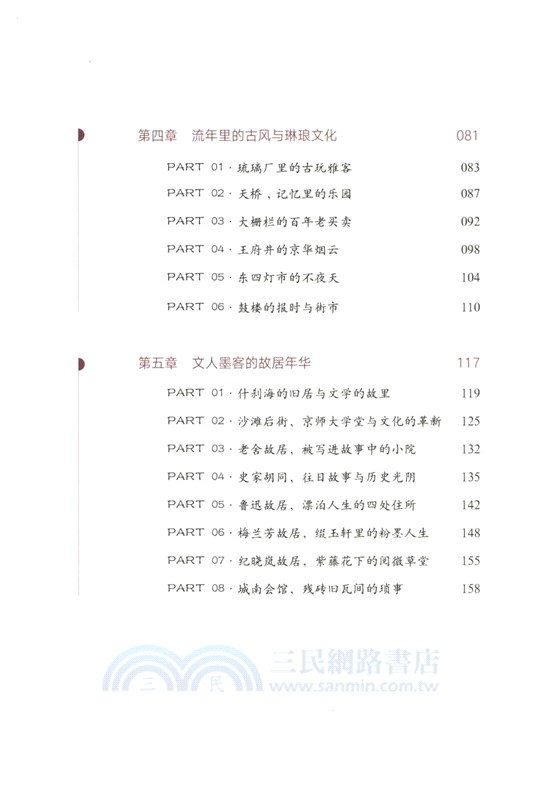 第四章　流年里的古风与琳琅文化　081

PART 01 · 琉璃厂里的古玩雅客　083
PART 02 · 天桥，记忆里的乐园　087
PART 03 · 大栅栏的百年老买卖　092
PART 04 · 王府井的京华烟云　098
PART 05 · 东四灯市的不夜天　104
PART 06 · 鼓楼的报时与街市　110

第五章　文人墨客的故居年华　117

PART 01 · 什刹海的旧居与文学的故里　119
PART 02 · 沙滩后街，京师大学堂与文化的革新　125
PART 03 · 老舍故居，被写进故事中的小院　132
PART 04 · 史家胡同，往日故事与历史光阴　135
PART 05 · 鲁迅故居，漂泊人生的四处住所　142
PART 06 · 梅兰芳故居，缀玉轩里的粉墨人生　148
PART 07 · 纪晓岚故居，紫藤花下的阅微草堂　155
PART 08 · 城南会馆，残砖旧瓦间的琐事　158

三民　三民網路書店
www.sanmin.com.tw